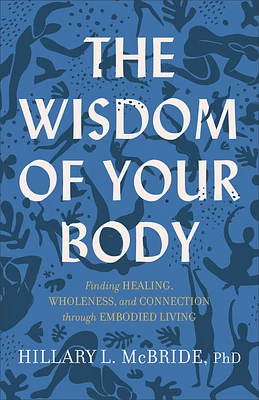 THE WISDOM OF YOUR BODY

Finding HEALING, WHOLENESS, and CONNECTION through EMBODIED LIVING

HILLARY L. McBRIDE, PhD